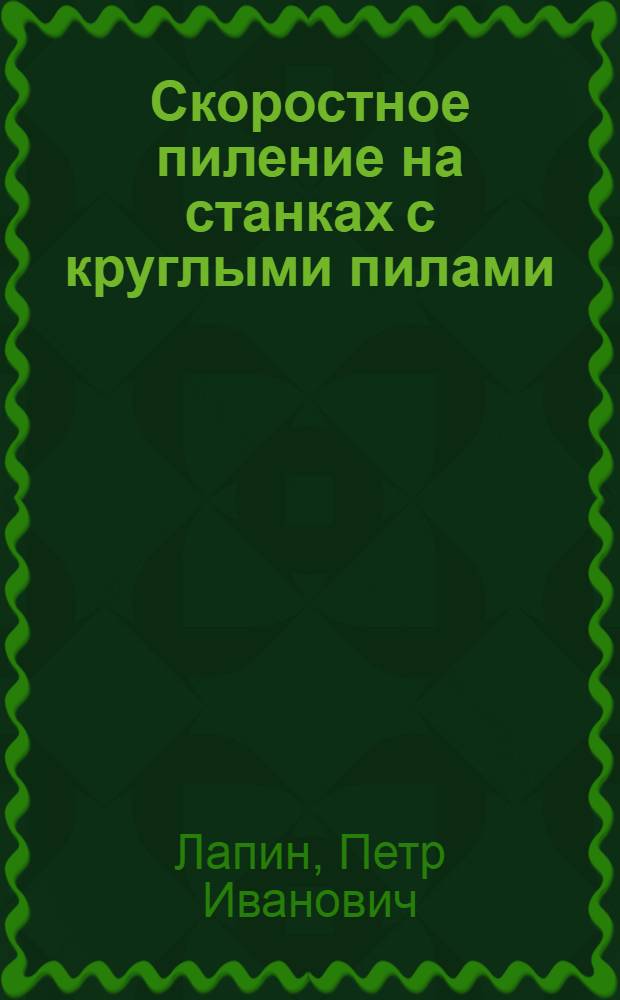 Скоростное пиление на станках с круглыми пилами

Лапин, Петр Иванович